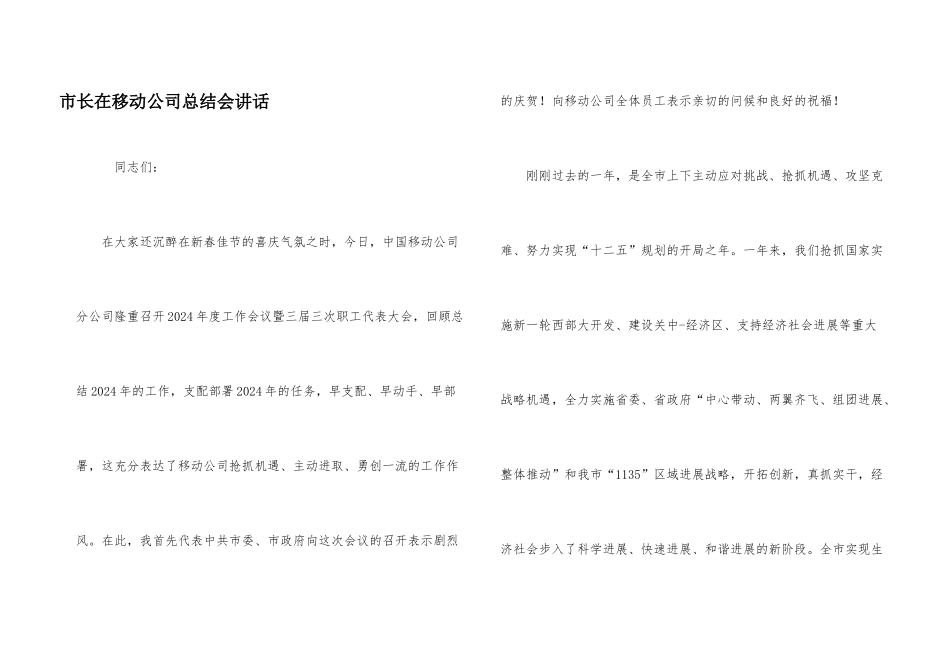 市长在移动公司总结会讲话

同志们：

在大家还沉醉在新春佳节的喜庆气氛之时，今日，中国移动公司分公司隆重召开2024年度工作会议暨三届三次职工代表大会，回顾总结2024年的工作，支配部署2024年的任务，早支配、早动手、早部署，这充分表达了移动公司抢抓机遇、主动进取、勇创一流的工作作风。在此，我首先代表中共市委、市政府向这次会议的召开表示剧烈的庆贺！向移动公司全体员工表示亲切的问候和良好的祝福！

刚刚过去的一年，是全市上下主动应对挑战、抢抓机遇、攻坚克难、努力实现“十二五”规划的开局之年。一年来，我们抢抓国家实施新一轮西部大开发、建设关中-经济区、支持经济社会进展等重大战略机遇，全力实施省委、省政府“中心带动、两翼齐飞、组团进展、整体推动”和我市“1135”区域进展战略，开拓创新，真抓实干，经济社会步入了科学进展、快速进展、和谐进展的新阶段。全市实现生